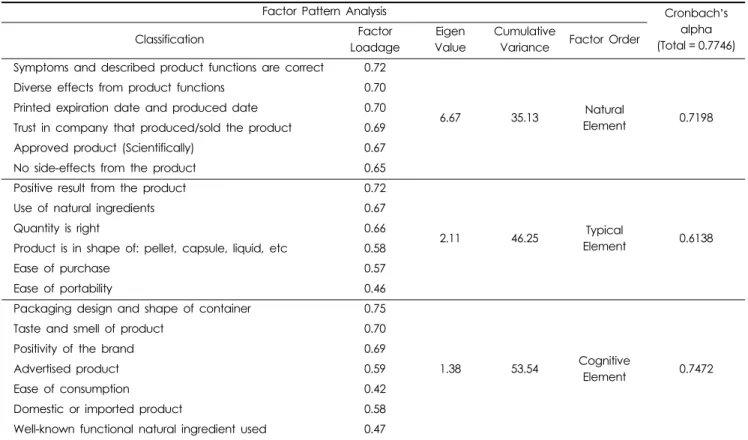 | Factor Pattern Analysis | | | | | Cronbach's alpha (Total = 0.7746) |
|---|---|---|---|---|---|
| Classification | Factor Loadage | Eigen Value | Cumulative Variance | Factor Order | |
| Symptoms and described product functions are correct | 0.72 | 6.67 | 35.13 | Natural Element | 0.7198 |
| Diverse effects from product functions | 0.70 | | | | |
| Printed expiration date and produced date | 0.70 | | | | |
| Trust in company that produced/sold the product | 0.69 | | | | |
| Approved product (Scientifically) | 0.67 | | | | |
| No side-effects from the product | 0.65 | | | | |
| Positive result from the product | 0.72 | 2.11 | 46.25 | Typical Element | 0.6138 |
| Use of natural ingredients | 0.67 | | | | |
| Quantity is right | 0.66 | | | | |
| Product is in shape of: pellet, capsule, liquid, etc | 0.58 | | | | |
| Ease of purchase | 0.57 | | | | |
| Ease of portability | 0.46 | | | | |
| Packaging design and shape of container | 0.75 | 1.38 | 53.54 | Cognitive Element | 0.7472 |
| Taste and smell of product | 0.70 | | | | |
| Positivity of the brand | 0.69 | | | | |
| Advertised product | 0.59 | | | | |
| Ease of consumption | 0.42 | | | | |
| Domestic or imported product | 0.58 | | | | |
| Well-known functional natural ingredient used | 0.47 | | | | |